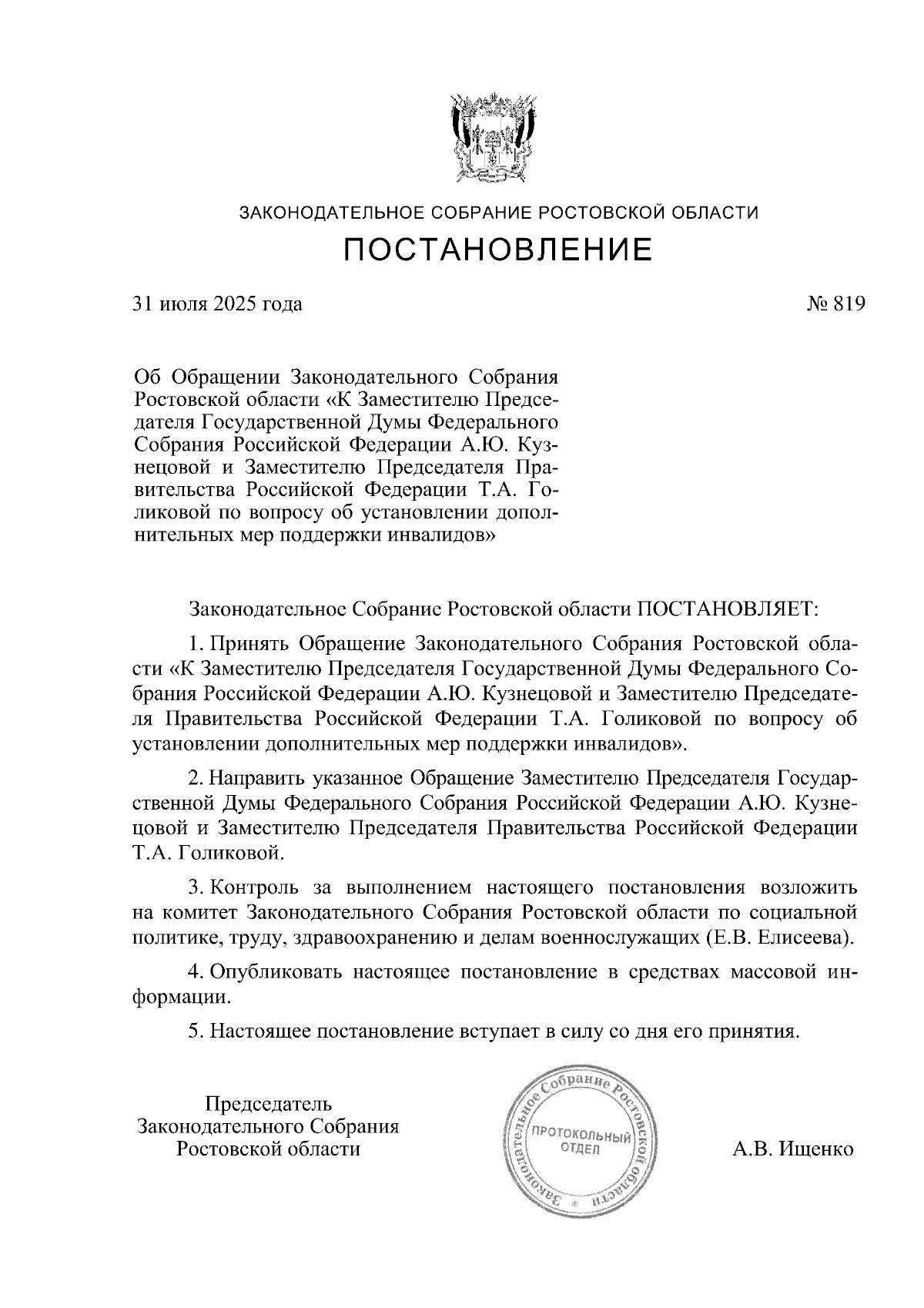 ЗАКОНОДАТЕЛЬНОЕ СОБРАНИЕ РОСТОВСКОЙ ОБЛАСТИ

ПОСТАНОВЛЕНИЕ

31 июля 2025 года

№ 819

Об Обращении Законодательного Собрания Ростовской области «К Заместителю Председателя Государственной Думы Федерального Собрания Российской Федерации А.Ю. Кузнецовой и Заместителю Председателя Правительства Российской Федерации Т.А. Голиковой по вопросу об установлении дополнительных мер поддержки инвалидов»

Законодательное Собрание Ростовской области ПОСТАНОВЛЯЕТ:

1. Принять Обращение Законодательного Собрания Ростовской области «К Заместителю Председателя Государственной Думы Федерального Собрания Российской Федерации А.Ю. Кузнецовой и Заместителю Председателя Правительства Российской Федерации Т.А. Голиковой по вопросу об установлении дополнительных мер поддержки инвалидов».

2. Направить указанное Обращение Заместителю Председателя Государственной Думы Федерального Собрания Российской Федерации А.Ю. Кузнецовой и Заместителю Председателя Правительства Российской Федерации Т.А. Голиковой.

3. Контроль за выполнением настоящего постановления возложить на комитет Законодательного Собрания Ростовской области по социальной политике, труду, здравоохранению и делам военнослужащих (Е.В. Елисеева).

4. Опубликовать настоящее постановление в средствах массовой информации.

5. Настоящее постановление вступает в силу со дня его принятия.

Председатель
Законодательного Собрания
Ростовской области

Законодательное Собрание Ростовской области
ПРОТОКОЛЬНЫЙ ОТДЕЛ

А.В. Ищенко